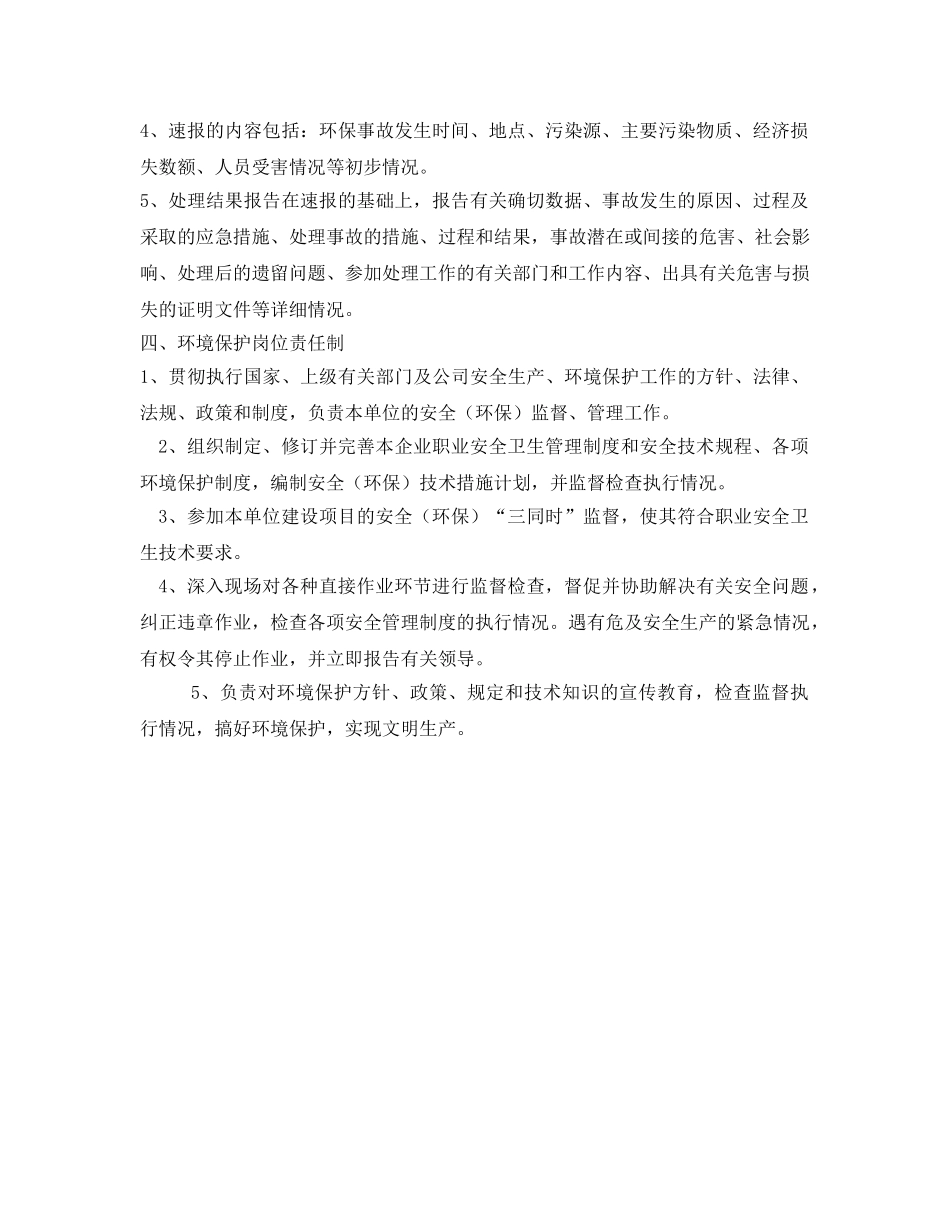 4、速报的内容包括：环保事故发生时间、地点、污染源、主要污染物质、经济损失数额、人员受害情况等初步情况。
5、处理结果报告在速报的基础上，报告有关确切数据、事故发生的原因、过程及采取的应急措施、处理事故的措施、过程和结果，事故潜在或间接的危害、社会影响、处理后的遗留问题、参加处理工作的有关部门和工作内容、出具有关危害与损失的证明文件等详细情况。
四、环境保护岗位责任制
1、贯彻执行国家、上级有关部门及公司安全生产、环境保护工作的方针、法律、法规、政策和制度，负责本单位的安全（环保）监督、管理工作。
2、组织制定、修订并完善本企业职业安全卫生管理制度和安全技术规程、各项环境保护制度，编制安全（环保）技术措施计划，并监督检查执行情况。
3、参加本单位建设项目的安全（环保）“三同时”监督，使其符合职业安全卫生技术要求。
4、深入现场对各种直接作业环节进行监督检查，督促并协助解决有关安全问题，纠正违章作业，检查各项安全管理制度的执行情况。遇有危及安全生产的紧急情况，有权令其停止作业，并立即报告有关领导。
5、负责对环境保护方针、政策、规定和技术知识的宣传教育，检查监督执行情况，搞好环境保护，实现文明生产。